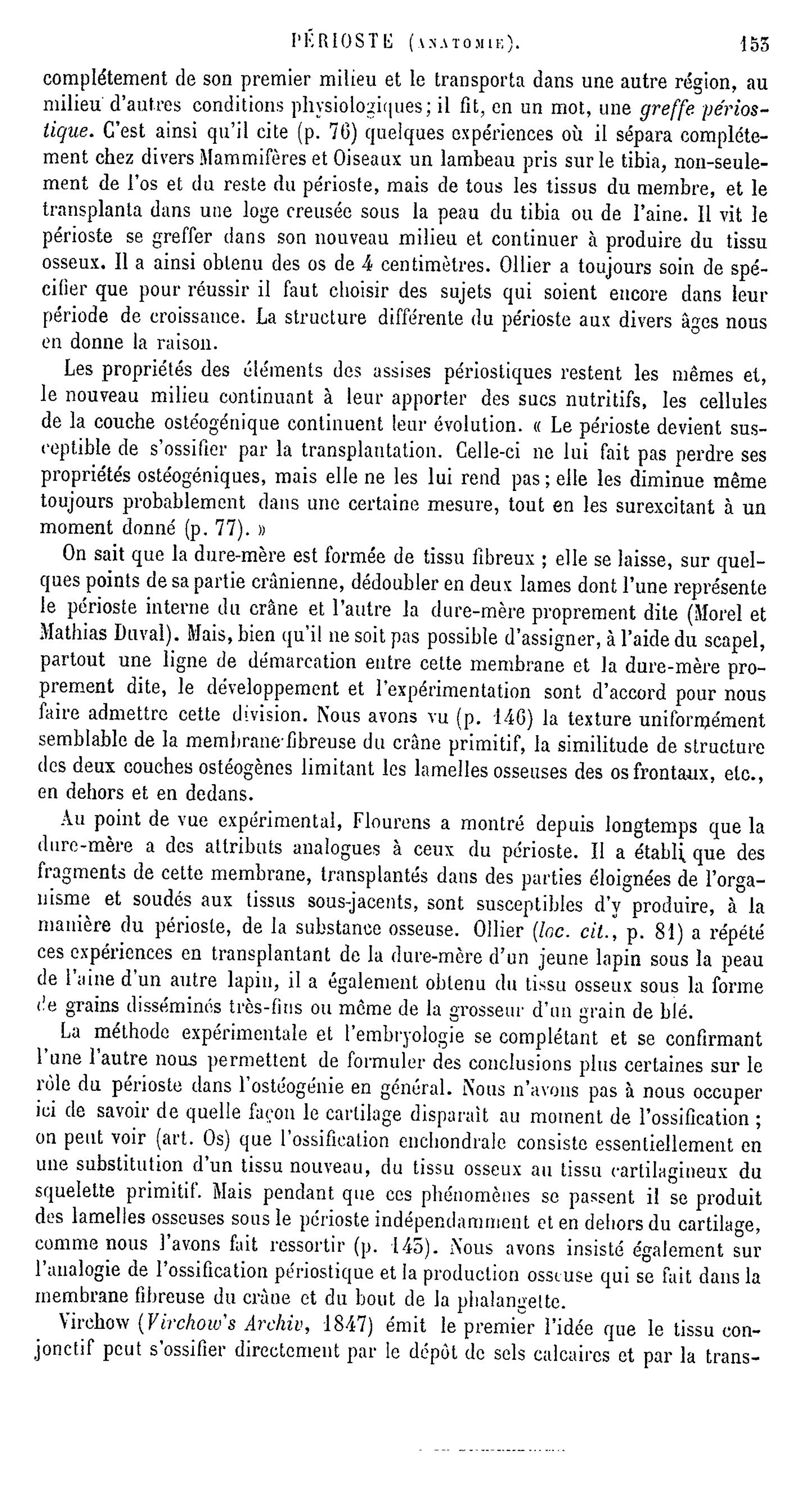 PÉRIOSTE (ANATOMIE). 153

complétement de son premier milieu et le transporta dans une autre région, au milieu d'autres conditions physiologiques; il fit, en un mot, une greffe périostique. C'est ainsi qu'il cite (p. 76) quelques expériences où il sépara complétement chez divers Mammifères et Oiseaux un lambeau pris sur le tibia, non-seulement de l'os et du reste du périoste, mais de tous les tissus du membre, et le transplanta dans une loge creusée sous la peau du tibia ou de l'aine. Il vit le périoste se greffer dans son nouveau milieu et continuer à produire du tissu osseux. Il a ainsi obtenu des os de 4 centimètres. Ollier a toujours soin de spécifier que pour réussir il faut choisir des sujets qui soient encore dans leur période de croissance. La structure différente du périoste aux divers âges nous en donne la raison.

Les propriétés des éléments des assises périostiques restent les mêmes et, le nouveau milieu continuant à leur apporter des sucs nutritifs, les cellules de la couche ostéogénique continuent leur évolution. « Le périoste devient susceptible de s'ossifier par la transplantation. Celle-ci ne lui fait pas perdre ses propriétés ostéogéniques, mais elle ne les lui rend pas; elle les diminue même toujours probablement dans une certaine mesure, tout en les surexcitant à un moment donné (p. 77). »

On sait que la dure-mère est formée de tissu fibreux ; elle se laisse, sur quelques points de sa partie crânienne, dédoubler en deux lames dont l'une représente le périoste interne du crâne et l'autre la dure-mère proprement dite (Morel et Mathias Duval). Mais, bien qu'il ne soit pas possible d'assigner, à l'aide du scapel, partout une ligne de démarcation entre cette membrane et la dure-mère proprement dite, le développement et l'expérimentation sont d'accord pour nous faire admettre cette division. Nous avons vu (p. 146) la texture uniformément semblable de la membrane fibreuse du crâne primitif, la similitude de structure des deux couches ostéogènes limitant les lamelles osseuses des os frontaux, etc., en dehors et en dedans.

Au point de vue expérimental, Flourens a montré depuis longtemps que la dure-mère a des attributs analogues à ceux du périoste. Il a établi que des fragments de cette membrane, transplantés dans des parties éloignées de l'organisme et soudés aux tissus sous-jacents, sont susceptibles d'y produire, à la manière du périoste, de la substance osseuse. Ollier (loc. cit., p. 81) a répété ces expériences en transplantant de la dure-mère d'un jeune lapin sous la peau de l'aine d'un autre lapin, il a également obtenu du tissu osseux sous la forme de grains disséminés très-fins ou même de la grosseur d'un grain de blé.

La méthode expérimentale et l'embryologie se complétant et se confirmant l'une l'autre nous permettent de formuler des conclusions plus certaines sur le rôle du périoste dans l'ostéogénie en général. Nous n'avons pas à nous occuper ici de savoir de quelle façon le cartilage disparaît au moment de l'ossification ; on peut voir (art. Os) que l'ossification enchondrale consiste essentiellement en une substitution d'un tissu nouveau, du tissu osseux au tissu cartilagineux du squelette primitif. Mais pendant que ces phénomènes se passent il se produit des lamelles osseuses sous le périoste indépendamment et en dehors du cartilage, comme nous l'avons fait ressortir (p. 145). Nous avons insisté également sur l'analogie de l'ossification périostique et la production osseuse qui se fait dans la membrane fibreuse du crâne et du bout de la phalangette.

Virchow (Virchow's Archiv, 1847) émit le premier l'idée que le tissu conjonctif peut s'ossifier directement par le dépôt de sels calcaires et par la trans-